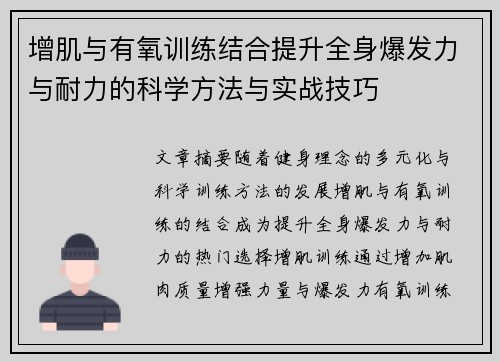 增肌与有氧训练结合提升全身爆发力与耐力的科学方法与实战技巧

文章摘要随着健身理念的多元化与科学训练方法的发展增肌与有氧训练的结合成为提升全身爆发力与耐力的热门选择增肌训练通过增加肌肉质量增强力量与爆发力有氧训练